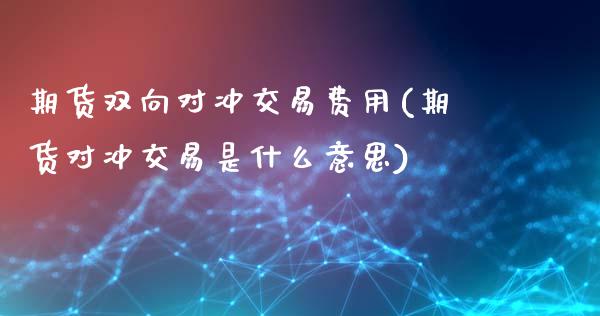 期货双向对冲交易费用(期货对冲交易是什么意思)